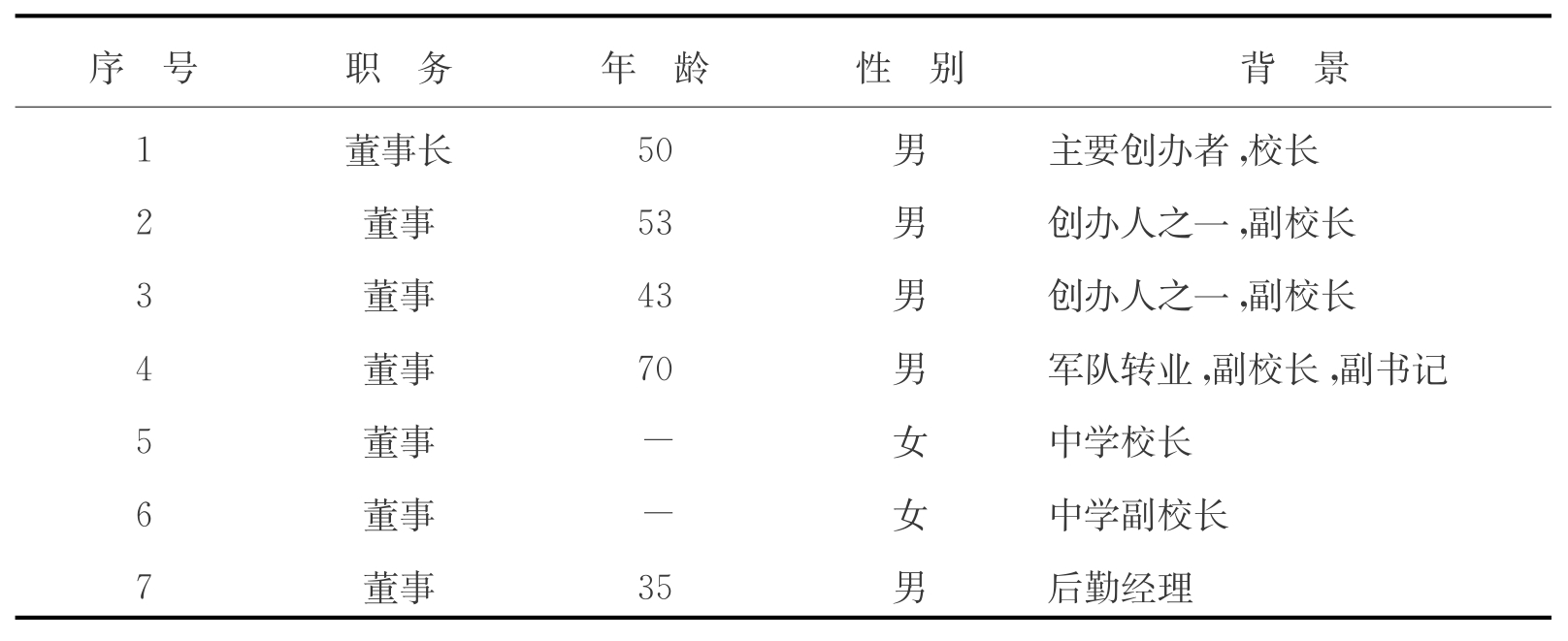 | 序号 | 职务 | 年龄 | 性别 | 背景 |
|---|---|---|---|---|
| 1 | 董事长 | 50 | 男 | 主要创办者,校长 |
| 2 | 董事 | 53 | 男 | 创办人之一,副校长 |
| 3 | 董事 | 43 | 男 | 创办人之一,副校长 |
| 4 | 董事 | 70 | 男 | 军队转业,副校长,副书记 |
| 5 | 董事 | — | 女 | 中学校长 |
| 6 | 董事 | — | 女 | 中学副校长 |
| 7 | 董事 | 35 | 男 | 后勤经理 |